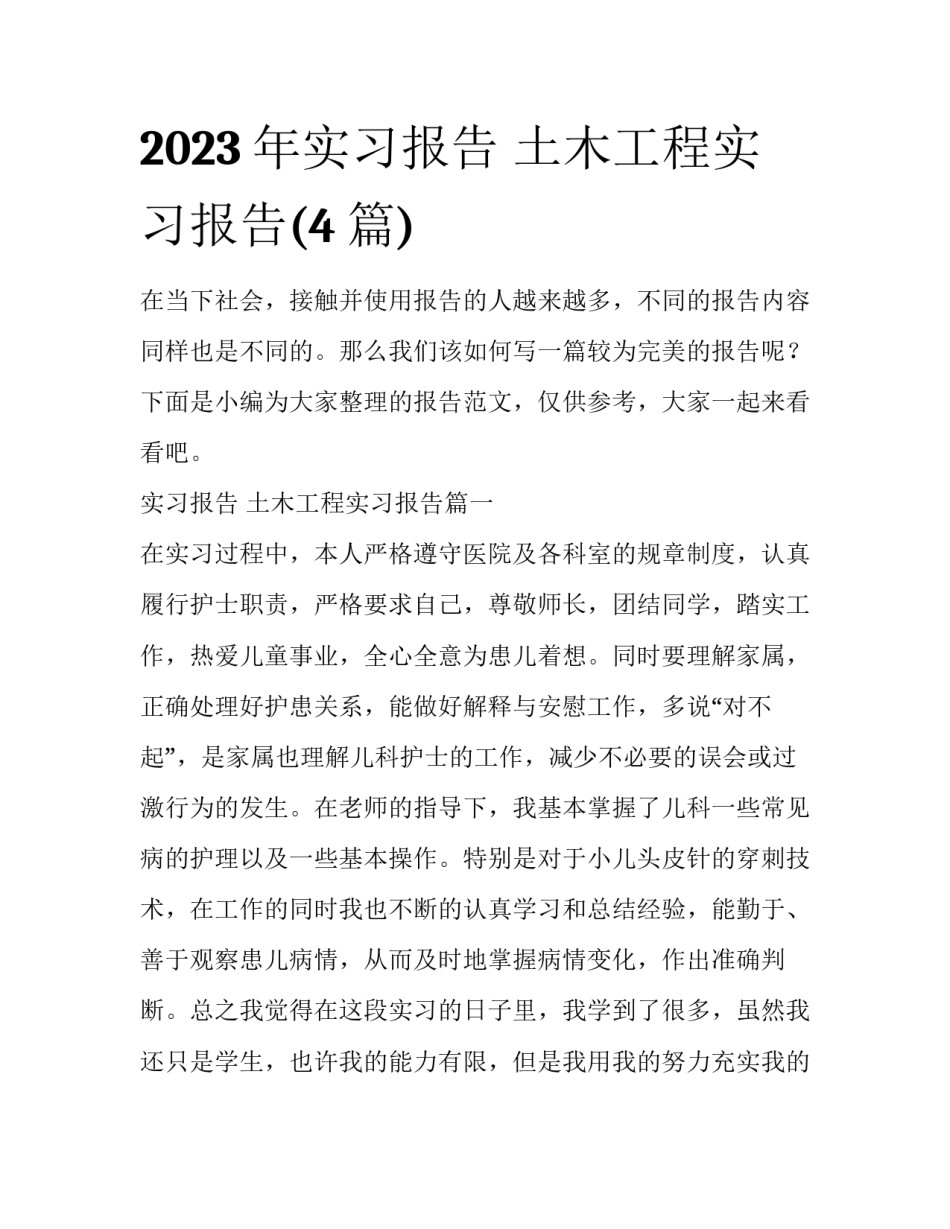 2023年实习报告 土木工程实习报告(4篇)

在当下社会，接触并使用报告的人越来越多，不同的报告内容同样也是不同的。那么我们该如何写一篇较为完美的报告呢？下面是小编为大家整理的报告范文，仅供参考，大家一起来看看吧。

实习报告 土木工程实习报告篇一

在实习过程中，本人严格遵守医院及各科室的规章制度，认真履行护士职责，严格要求自己，尊敬师长，团结同学，踏实工作，热爱儿童事业，全心全意为患儿着想。同时要理解家属，正确处理好护患关系，能做好解释与安慰工作，多说“对不起”，是家属也理解儿科护士的工作，减少不必要的误会或过激行为的发生。在老师的指导下，我基本掌握了儿科一些常见病的护理以及一些基本操作。特别是对于小儿头皮针的穿刺技术，在工作的同时我也不断的认真学习和总结经验，能勤于、善于观察患儿病情，从而及时地掌握病情变化，作出准确判断。总之我觉得在这段实习的日子里，我学到了很多，虽然我还只是学生，也许我的能力有限，但是我用我的努力充实我的